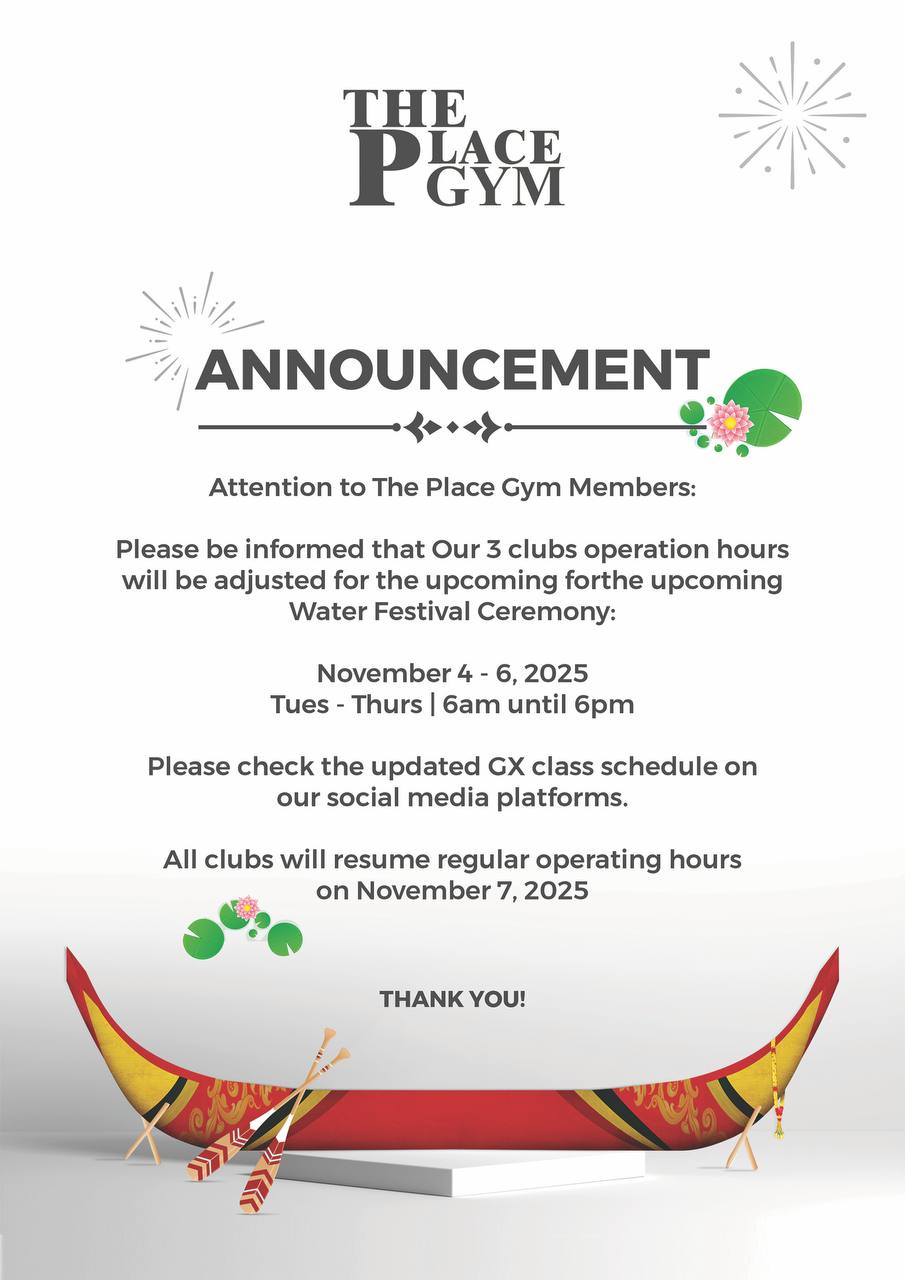 THE PLACE GYM

ANNOUNCEMENT

Attention to The Place Gym Members:

Please be informed that Our 3 clubs operation hours will be adjusted for the upcoming forthe upcoming Water Festival Ceremony:

November 4 - 6, 2025
Tues - Thurs | 6am until 6pm

Please check the updated GX class schedule on our social media platforms.

All clubs will resume regular operating hours on November 7, 2025

THANK YOU!